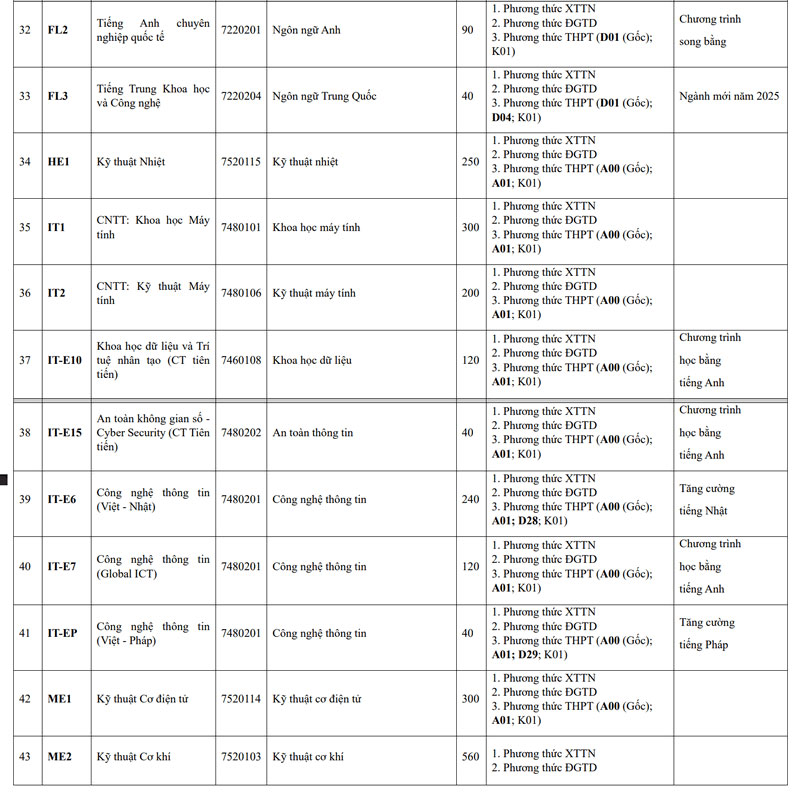 | 32 | FL2 | Tiếng Anh chuyên nghiệp quốc tế | 7220201 | Ngôn ngữ Anh | 90 | 1. Phương thức XTTN 2. Phương thức ĐGTD 3. Phương thức THPT (D01 (Gốc); K01) | Chương trình song bằng |
|---|---|---|---|---|---|---|---|
| 33 | FL3 | Tiếng Trung Khoa học và Công nghệ | 7220204 | Ngôn ngữ Trung Quốc | 40 | 1. Phương thức XTTN 2. Phương thức ĐGTD 3. Phương thức THPT (D01 (Gốc); D04; K01) | Ngành mới năm 2025 |
| 34 | HE1 | Kỹ thuật Nhiệt | 7520115 | Kỹ thuật nhiệt | 250 | 1. Phương thức XTTN 2. Phương thức ĐGTD 3. Phương thức THPT (A00 (Gốc); A01; K01) | |
| 35 | IT1 | CNTT: Khoa học Máy tính | 7480101 | Khoa học máy tính | 300 | 1. Phương thức XTTN 2. Phương thức ĐGTD 3. Phương thức THPT (A00 (Gốc); A01; K01) | |
| 36 | IT2 | CNTT: Kỹ thuật Máy tính | 7480106 | Kỹ thuật máy tính | 200 | 1. Phương thức XTTN 2. Phương thức ĐGTD 3. Phương thức THPT (A00 (Gốc); A01; K01) | |
| 37 | IT-E10 | Khoa học dữ liệu và Trí tuệ nhân tạo (CT tiên tiến) | 7460108 | Khoa học dữ liệu | 120 | 1. Phương thức XTTN 2. Phương thức ĐGTD 3. Phương thức THPT (A00 (Gốc); A01; K01) | Chương trình học bằng tiếng Anh |
| 38 | IT-E15 | An toàn không gian số - Cyber Security (CT Tiên tiến) | 7480202 | An toàn thông tin | 40 | 1. Phương thức XTTN 2. Phương thức ĐGTD 3. Phương thức THPT (A00 (Gốc); A01; K01) | Chương trình học bằng tiếng Anh |
| 39 | IT-E6 | Công nghệ thông tin (Việt - Nhật) | 7480201 | Công nghệ thông tin | 240 | 1. Phương thức XTTN 2. Phương thức ĐGTD 3. Phương thức THPT (A00 (Gốc); A01; D28; K01) | Tăng cường tiếng Nhật |
| 40 | IT-E7 | Công nghệ thông tin (Global ICT) | 7480201 | Công nghệ thông tin | 120 | 1. Phương thức XTTN 2. Phương thức ĐGTD 3. Phương thức THPT (A00 (Gốc); A01; K01) | Chương trình học bằng tiếng Anh |
| 41 | IT-EP | Công nghệ thông tin (Việt - Pháp) | 7480201 | Công nghệ thông tin | 40 | 1. Phương thức XTTN 2. Phương thức ĐGTD 3. Phương thức THPT (A00 (Gốc); A01; D29; K01) | Tăng cường tiếng Pháp |
| 42 | ME1 | Kỹ thuật Cơ điện tử | 7520114 | Kỹ thuật cơ điện tử | 300 | 1. Phương thức XTTN 2. Phương thức ĐGTD 3. Phương thức THPT (A00 (Gốc); A01; K01) | |
| 43 | ME2 | Kỹ thuật Cơ khí | 7520103 | Kỹ thuật cơ khí | 560 | 1. Phương thức XTTN 2. Phương thức ĐGTD | |